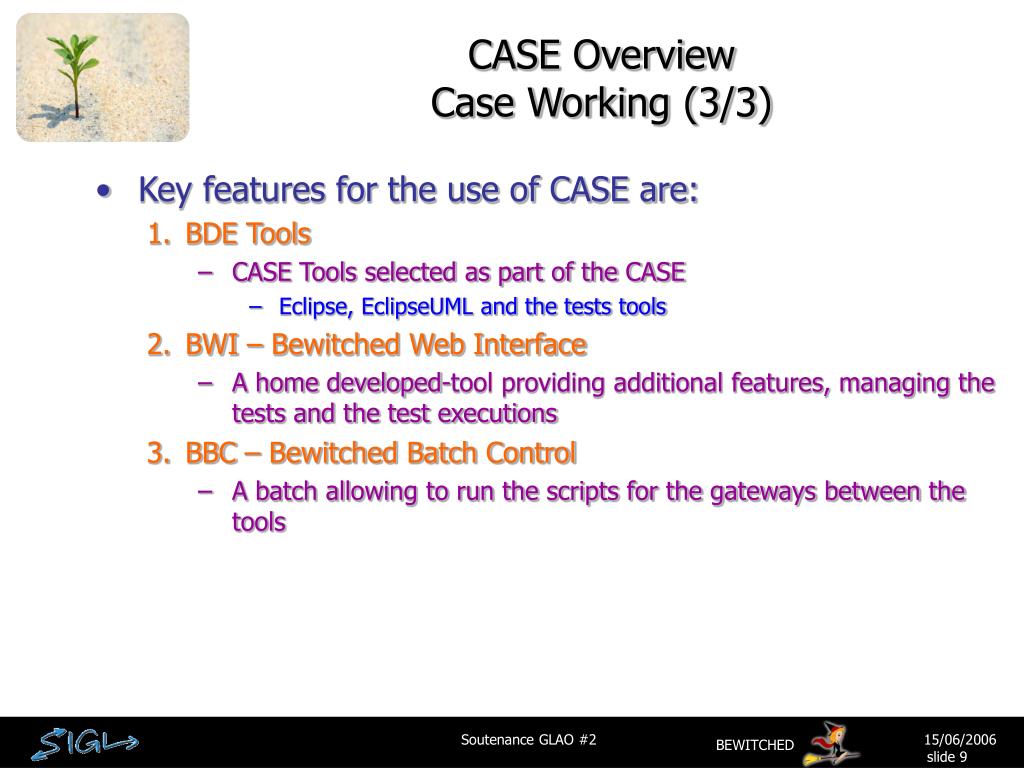 CASE Overview
Case Working (3/3)

• Key features for the use of CASE are:
1. BDE Tools
– CASE Tools selected as part of the CASE
– Eclipse, EclipseUML and the tests tools
2. BWI – Bewitched Web Interface
– A home developed-tool providing additional features, managing the tests and the test executions
3. BBC – Bewitched Batch Control
– A batch allowing to run the scripts for the gateways between the tools

SIGL

Soutenance GLAO #2

BEWITCHED

15/06/2006
slide 9